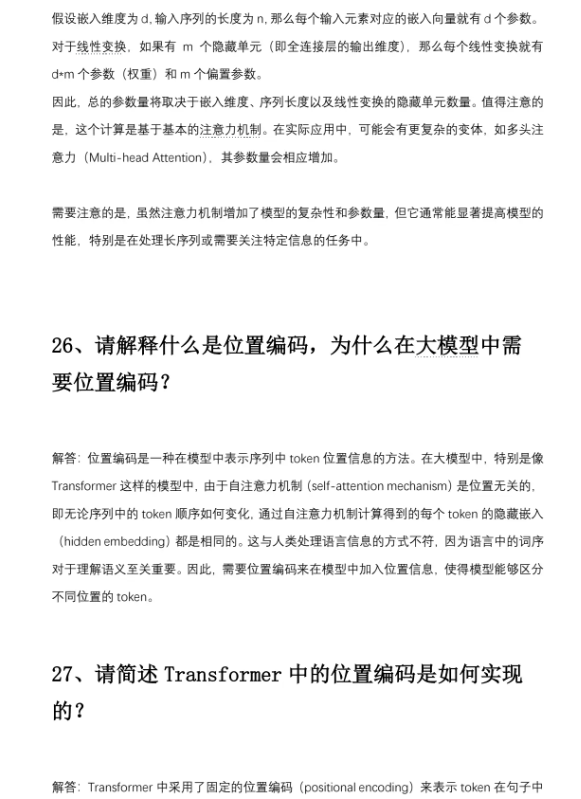 假设嵌入维度为 d, 输入序列的长度为 n, 那么每个输入元素对应的嵌入向量就有 d 个参数。对于线性变换，如果有 m 个隐藏单元（即全连接层的输出维度），那么每个线性变换就有 d*m 个参数（权重）和 m 个偏置参数。

因此，总的参数量将取决于嵌入维度、序列长度以及线性变换的隐藏单元数量。值得注意的是，这个计算是基于基本的注意力机制。在实际应用中，可能会有更复杂的变体，如多头注意力（Multi-head Attention），其参数量会相应增加。

需要注意的是，虽然注意力机制增加了模型的复杂性和参数量，但它通常能显著提高模型的性能，特别是在处理长序列或需要关注特定信息的任务中。

26、请解释什么是位置编码，为什么在大模型中需要位置编码？

解答：位置编码是一种在模型中表示序列中 token 位置信息的方法。在大模型中，特别是像 Transformer 这样的模型中，由于自注意力机制（self-attention mechanism）是位置无关的，即无论序列中的 token 顺序如何变化，通过自注意力机制计算得到的每个 token 的隐藏嵌入（hidden embedding）都是相同的。这与人类处理语言信息的方式不符，因为语言中的词序对于理解语义至关重要。因此，需要位置编码来在模型中加入位置信息，使得模型能够区分不同位置的 token。

27、请简述 Transformer 中的位置编码是如何实现的？

解答：Transformer 中采用了固定的位置编码（positional encoding）来表示 token 在句子中